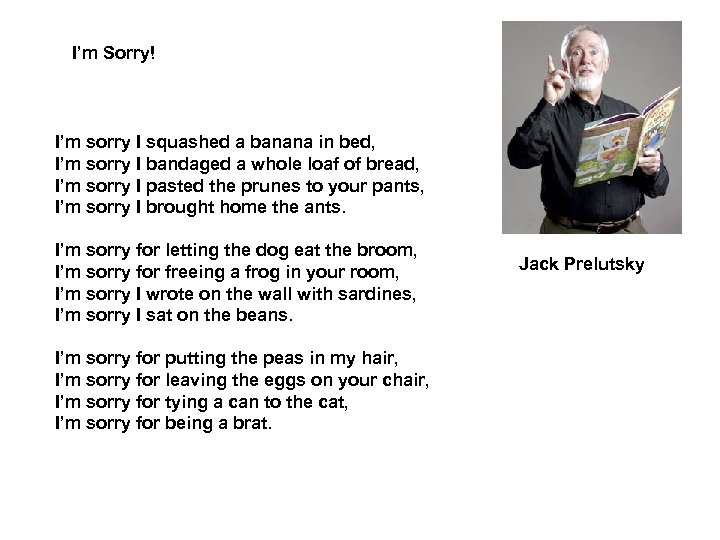 I'm Sorry!

I'm sorry I squashed a banana in bed,
I'm sorry I bandaged a whole loaf of bread,
I'm sorry I pasted the prunes to your pants,
I'm sorry I brought home the ants.

I'm sorry for letting the dog eat the broom,
I'm sorry for freeing a frog in your room,
I'm sorry I wrote on the wall with sardines,
I'm sorry I sat on the beans.

I'm sorry for putting the peas in my hair,
I'm sorry for leaving the eggs on your chair,
I'm sorry for tying a can to the cat,
I'm sorry for being a brat.

Jack Prelutsky